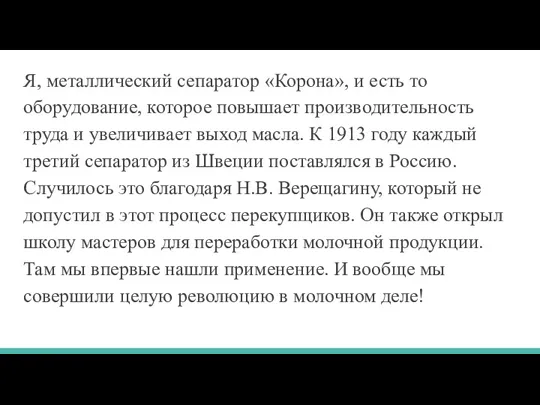 Я, металлический сепаратор «Корона», и есть то оборудование, которое повышает производительность труда и увеличивает выход масла. К 1913 году каждый третий сепаратор из Швеции поставлялся в Россию. Случилось это благодаря Н.В. Верещагину, который не допустил в этот процесс перекупщиков. Он также открыл школу мастеров для переработки молочной продукции. Там мы впервые нашли применение. И вообще мы совершили целую революцию в молочном деле!